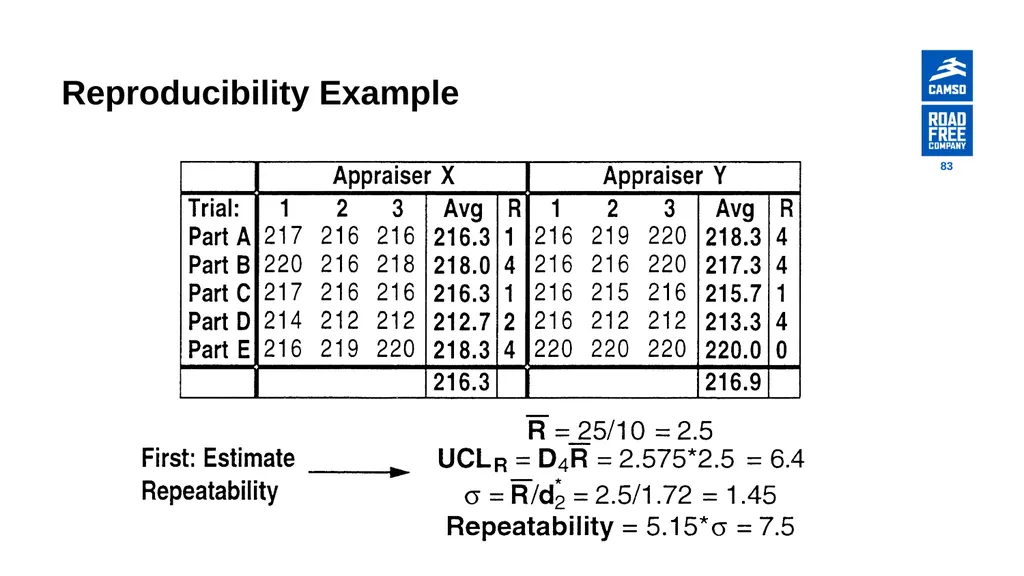 Reproducibility Example

CAMSO

ROAD FREE COMPANY

83

| | Appraiser X | | | | | Appraiser Y | | | | |
|---|---|---|---|---|---|---|---|---|---|---|
| Trial: | 1 | 2 | 3 | Avg | R | 1 | 2 | 3 | Avg | R |
| Part A | 217 | 216 | 216 | 216.3 | 1 | 216 | 219 | 220 | 218.3 | 4 |
| Part B | 220 | 216 | 218 | 218.0 | 4 | 216 | 216 | 220 | 217.3 | 4 |
| Part C | 217 | 216 | 216 | 216.3 | 1 | 216 | 215 | 216 | 215.7 | 1 |
| Part D | 214 | 212 | 212 | 212.7 | 2 | 216 | 212 | 212 | 213.3 | 4 |
| Part E | 216 | 219 | 220 | 218.3 | 4 | 220 | 220 | 220 | 220.0 | 0 |
| | | | | 216.3 | | | | | 216.9 | |

First: Estimate Repeatability

$\overline{R} = 25/10 = 2.5$

$UCL_R = D_4\overline{R} = 2.575*2.5 = 6.4$

$\sigma = \overline{R}/d_2^* = 2.5/1.72 = 1.45$

Repeatability $= 5.15*\sigma = 7.5$